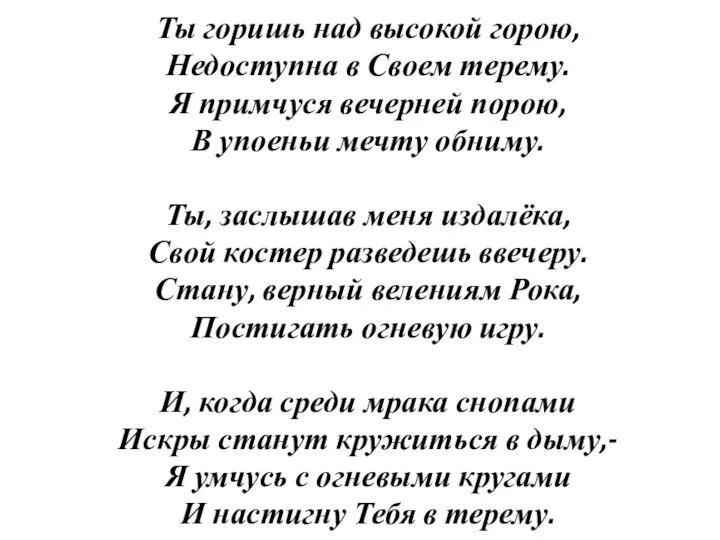 Ты горишь над высокой горою,
Недоступна в Своем терему.
Я примчуся вечерней порою,
В упоеньи мечту обниму.

Ты, заслышав меня издалёка,
Свой костер разведешь ввечеру.
Стану, верный велениям Рока,
Постигать огневую игру.

И, когда среди мрака снопами
Искры станут кружиться в дыму,-
Я умчусь с огневыми кругами
И настигну Тебя в терему.